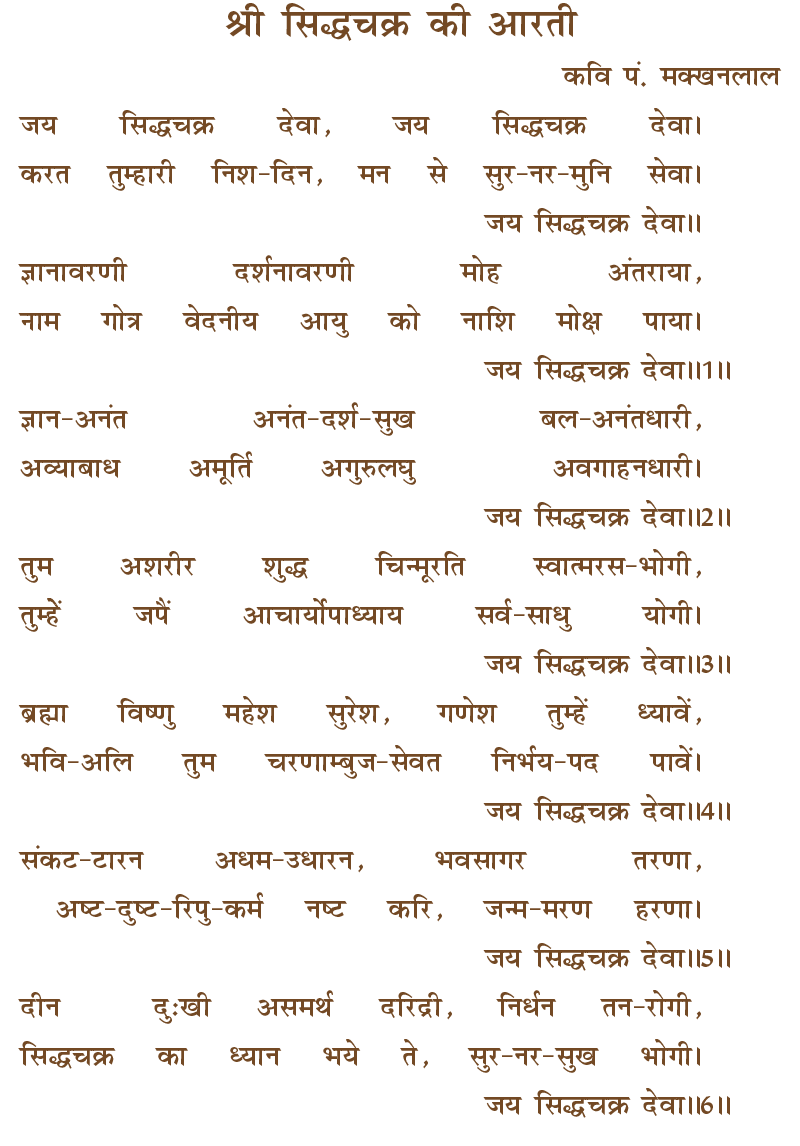 श्री सिद्धचक्र की आरती

कवि पं. मक्खनलाल

जय सिद्धचक्र देवा, जय सिद्धचक्र देवा।
करत तुम्हारी निश-दिन, मन से सुर-नर-मुनि सेवा।
जय सिद्धचक्र देवा॥

ज्ञानावरणी दर्शनावरणी मोह अंतराया,
नाम गोत्र वेदनीय आयु को नाशि मोक्ष पाया।
जय सिद्धचक्र देवा॥1॥

ज्ञान-अनंत अनंत-दर्श-सुख बल-अनंतधारी,
अव्याबाध अमूर्ति अगुरुलघु अवगाहनधारी।
जय सिद्धचक्र देवा॥2॥

तुम अशरीर शुद्ध चिन्मूरति स्वात्मरस-भोगी,
तुम्हें जपैं आचार्योपाध्याय सर्व-साधु योगी।
जय सिद्धचक्र देवा॥3॥

ब्रह्मा विष्णु महेश सुरेश, गणेश तुम्हें ध्यावें,
भवि-अलि तुम चरणाम्बुज-सेवत निर्भय-पद पावें।
जय सिद्धचक्र देवा॥4॥

संकट-टारन अधम-उधारन, भवसागर तरणा,
अष्ट-दुष्ट-रिपु-कर्म नष्ट करि, जन्म-मरण हरणा।
जय सिद्धचक्र देवा॥5॥

दीन दुःखी असमर्थ दरिद्री, निर्धन तन-रोगी,
सिद्धचक्र का ध्यान भये ते, सुर-नर-सुख भोगी।
जय सिद्धचक्र देवा॥6॥